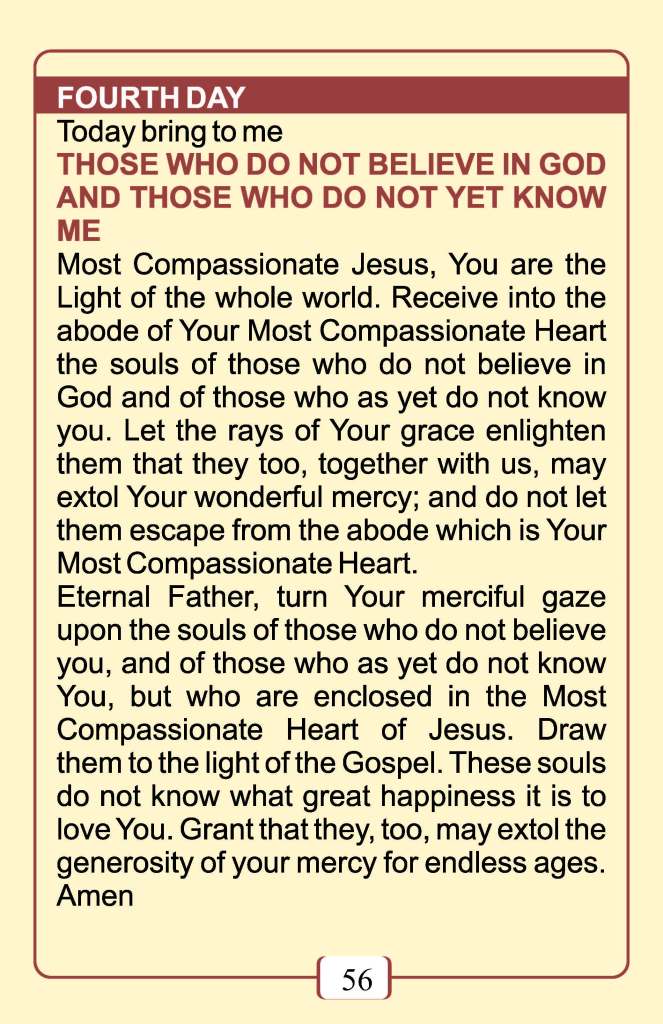 FOURTH DAY
Today bring to me
THOSE WHO DO NOT BELIEVE IN GOD AND THOSE WHO DO NOT YET KNOW ME
Most Compassionate Jesus, You are the Light of the whole world. Receive into the abode of Your Most Compassionate Heart the souls of those who do not believe in God and of those who as yet do not know you. Let the rays of Your grace enlighten them that they too, together with us, may extol Your wonderful mercy; and do not let them escape from the abode which is Your Most Compassionate Heart.
Eternal Father, turn Your merciful gaze upon the souls of those who do not believe you, and of those who as yet do not know You, but who are enclosed in the Most Compassionate Heart of Jesus. Draw them to the light of the Gospel. These souls do not know what great happiness it is to love You. Grant that they, too, may extol the generosity of your mercy for endless ages. Amen

56